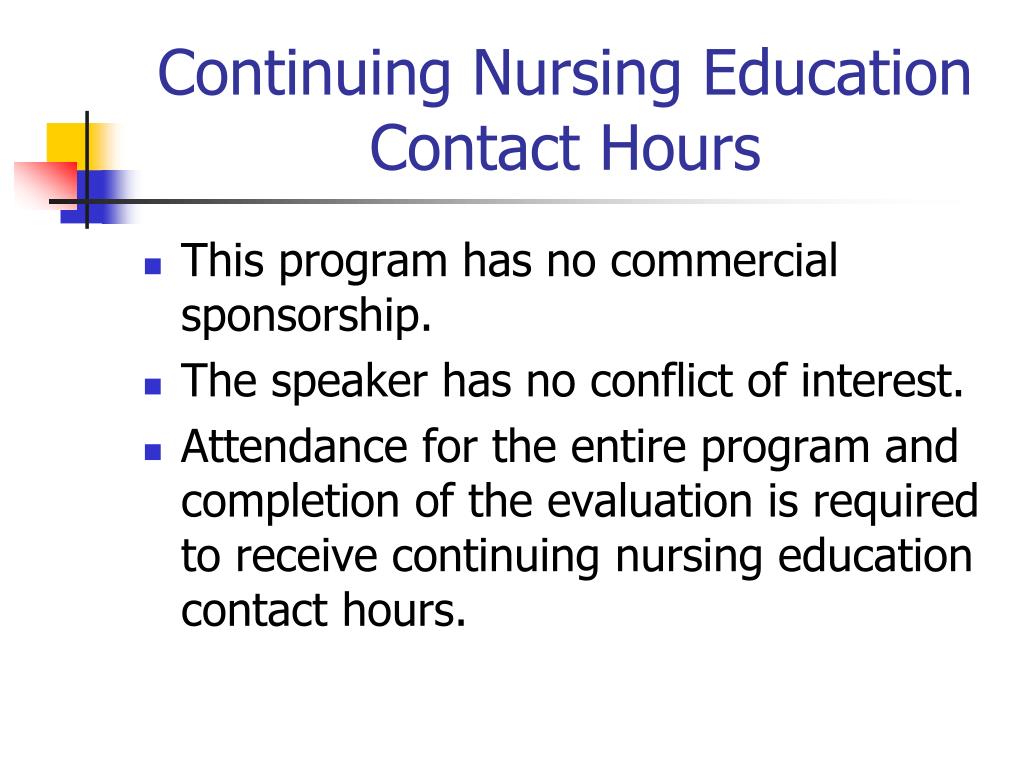 Continuing Nursing Education Contact Hours

- This program has no commercial sponsorship.
- The speaker has no conflict of interest.
- Attendance for the entire program and completion of the evaluation is required to receive continuing nursing education contact hours.